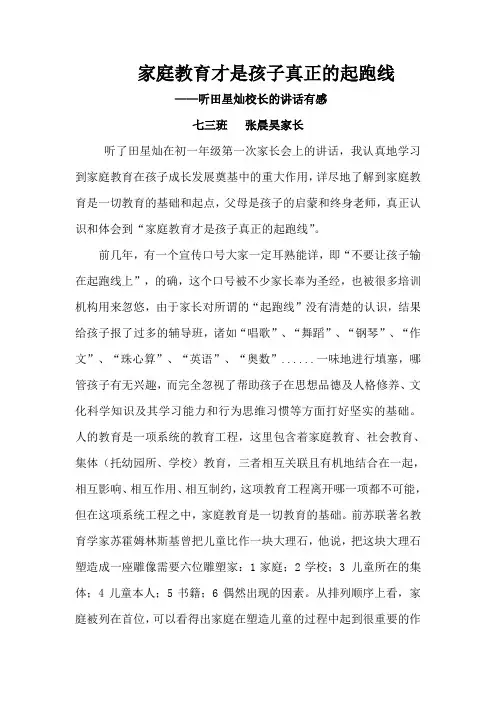 家庭教育才是孩子真正的起跑线

——听田星灿校长的讲话有感

七三班　张晨昊家长

听了田星灿在初一年级第一次家长会上的讲话，我认真地学习到家庭教育在孩子成长发展奠基中的重大作用，详尽地了解到家庭教育是一切教育的基础和起点，父母是孩子的启蒙和终身老师，真正认识和体会到“家庭教育才是孩子真正的起跑线”。

前几年，有一个宣传口号大家一定耳熟能详，即“不要让孩子输在起跑线上”，的确，这个口号被不少家长奉为圣经，也被很多培训机构用来忽悠，由于家长对所谓的“起跑线”没有清楚的认识，结果给孩子报了过多的辅导班，诸如“唱歌”、“舞蹈”、“钢琴”、“作文”、“珠心算”、“英语”、“奥数”......一味地进行填塞，哪管孩子有无兴趣，而完全忽视了帮助孩子在思想品德及人格修养、文化科学知识及其学习能力和行为思维习惯等方面打好坚实的基础。人的教育是一项系统的教育工程，这里包含着家庭教育、社会教育、集体（托幼园所、学校）教育，三者相互关联且有机地结合在一起，相互影响、相互作用、相互制约，这项教育工程离开哪一项都不可能，但在这项系统工程之中，家庭教育是一切教育的基础。前苏联著名教育学家苏霍姆林斯基曾把儿童比作一块大理石，他说，把这块大理石塑造成一座雕像需要六位雕塑家：1 家庭；2 学校；3 儿童所在的集体；4 儿童本人；5 书籍；6 偶然出现的因素。从排列顺序上看，家庭被列在首位，可以看得出家庭在塑造儿童的过程中起到很重要的作